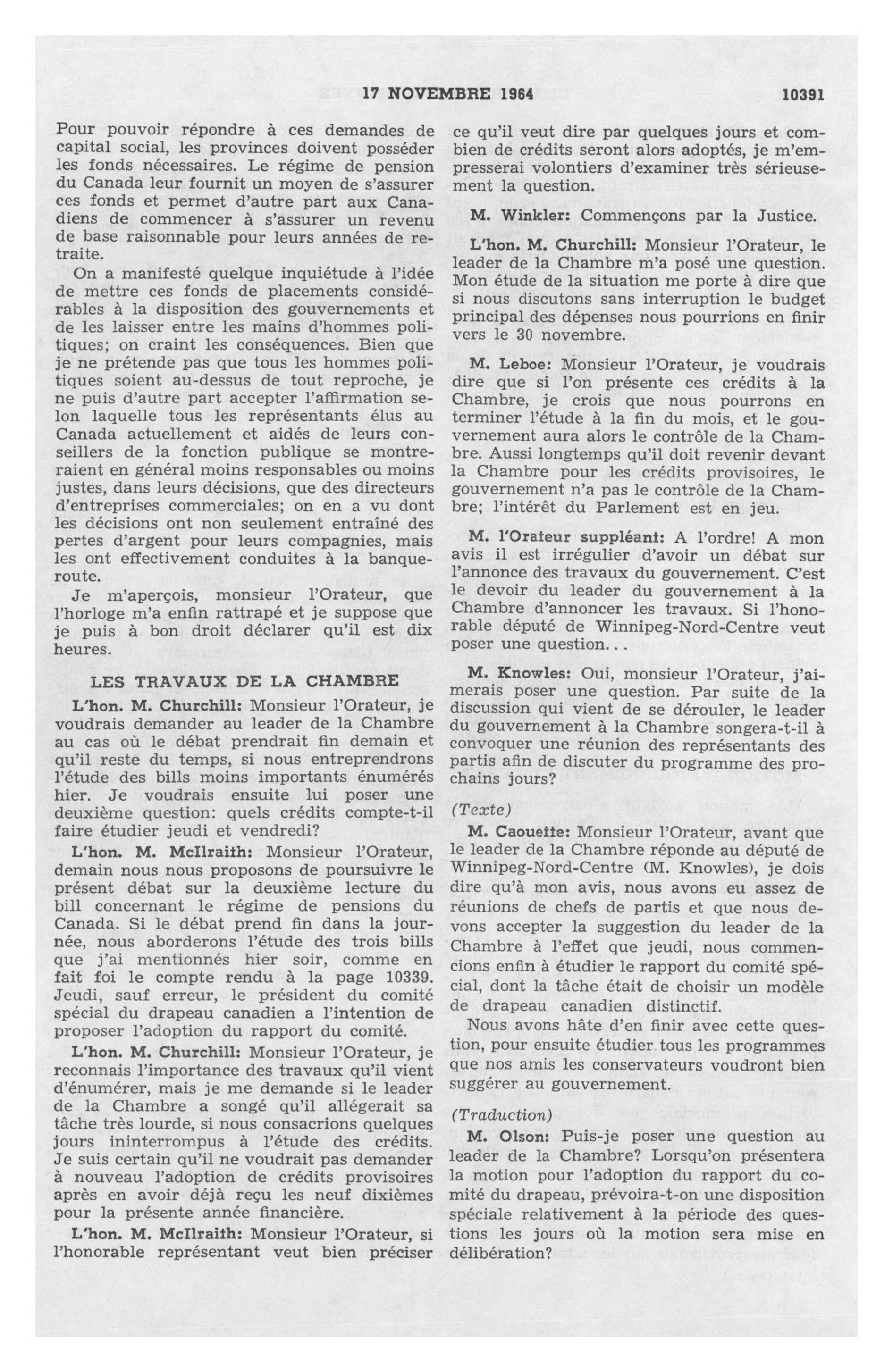 17 NOVEMBRE 1964 10391

Pour pouvoir répondre à ces demandes de capital social, les provinces doivent posséder les fonds nécessaires. Le régime de pension du Canada leur fournit un moyen de s'assurer ces fonds et permet d'autre part aux Canadiens de commencer à s'assurer un revenu de base raisonnable pour leurs années de retraite.

On a manifesté quelque inquiétude à l'idée de mettre ces fonds de placements considérables à la disposition des gouvernements et de les laisser entre les mains d'hommes politiques; on craint les conséquences. Bien que je ne prétende pas que tous les hommes politiques soient au-dessus de tout reproche, je ne puis d'autre part accepter l'affirmation selon laquelle tous les représentants élus au Canada actuellement et aidés de leurs conseillers de la fonction publique se montreraient en général moins responsables ou moins justes, dans leurs décisions, que des directeurs d'entreprises commerciales; on en a vu dont les décisions ont non seulement entraîné des pertes d'argent pour leurs compagnies, mais les ont effectivement conduites à la banqueroute.

Je m'aperçois, monsieur l'Orateur, que l'horloge m'a enfin rattrapé et je suppose que je puis à bon droit déclarer qu'il est dix heures.

LES TRAVAUX DE LA CHAMBRE

L'hon. M. Churchill: Monsieur l'Orateur, je voudrais demander au leader de la Chambre au cas où le débat prendrait fin demain et qu'il reste du temps, si nous entreprendrons l'étude des bills moins importants énumérés hier. Je voudrais ensuite lui poser une deuxième question: quels crédits compte-t-il faire étudier jeudi et vendredi?

L'hon. M. McIlraith: Monsieur l'Orateur, demain nous nous proposons de poursuivre le présent débat sur la deuxième lecture du bill concernant le régime de pensions du Canada. Si le débat prend fin dans la journée, nous aborderons l'étude des trois bills que j'ai mentionnés hier soir, comme en fait foi le compte rendu à la page 10339. Jeudi, sauf erreur, le président du comité spécial du drapeau canadien a l'intention de proposer l'adoption du rapport du comité.

L'hon. M. Churchill: Monsieur l'Orateur, je reconnais l'importance des travaux qu'il vient d'énumérer, mais je me demande si le leader de la Chambre a songé qu'il allégerait sa tâche très lourde, si nous consacrions quelques jours ininterrompus à l'étude des crédits. Je suis certain qu'il ne voudrait pas demander à nouveau l'adoption de crédits provisoires après en avoir déjà reçu les neuf dixièmes pour la présente année financière.

L'hon. M. McIlraith: Monsieur l'Orateur, si l'honorable représentant veut bien préciser ce qu'il veut dire par quelques jours et combien de crédits seront alors adoptés, je m'empresserai volontiers d'examiner très sérieusement la question.

M. Winkler: Commençons par la Justice.

L'hon. M. Churchill: Monsieur l'Orateur, le leader de la Chambre m'a posé une question. Mon étude de la situation me porte à dire que si nous discutons sans interruption le budget principal des dépenses nous pourrions en finir vers le 30 novembre.

M. Leboe: Monsieur l'Orateur, je voudrais dire que si l'on présente ces crédits à la Chambre, je crois que nous pourrons en terminer l'étude à la fin du mois, et le gouvernement aura alors le contrôle de la Chambre. Aussi longtemps qu'il doit revenir devant la Chambre pour les crédits provisoires, le gouvernement n'a pas le contrôle de la Chambre; l'intérêt du Parlement est en jeu.

M. l'Orateur suppléant: A l'ordre! A mon avis il est irrégulier d'avoir un débat sur l'annonce des travaux du gouvernement. C'est le devoir du leader du gouvernement à la Chambre d'annoncer les travaux. Si l'honorable député de Winnipeg-Nord-Centre veut poser une question...

M. Knowles: Oui, monsieur l'Orateur, j'aimerais poser une question. Par suite de la discussion qui vient de se dérouler, le leader du gouvernement à la Chambre songera-t-il à convoquer une réunion des représentants des partis afin de discuter du programme des prochains jours?

(Texte)

M. Caouette: Monsieur l'Orateur, avant que le leader de la Chambre réponde au député de Winnipeg-Nord-Centre (M. Knowles), je dois dire qu'à mon avis, nous avons eu assez de réunions de chefs de partis et que nous devons accepter la suggestion du leader de la Chambre à l'effet que jeudi, nous commencions enfin à étudier le rapport du comité spécial, dont la tâche était de choisir un modèle de drapeau canadien distinctif.

Nous avons hâte d'en finir avec cette question, pour ensuite étudier tous les programmes que nos amis les conservateurs voudront bien suggérer au gouvernement.

(Traduction)

M. Olson: Puis-je poser une question au leader de la Chambre? Lorsqu'on présentera la motion pour l'adoption du rapport du comité du drapeau, prévoira-t-on une disposition spéciale relativement à la période des questions les jours où la motion sera mise en délibération?